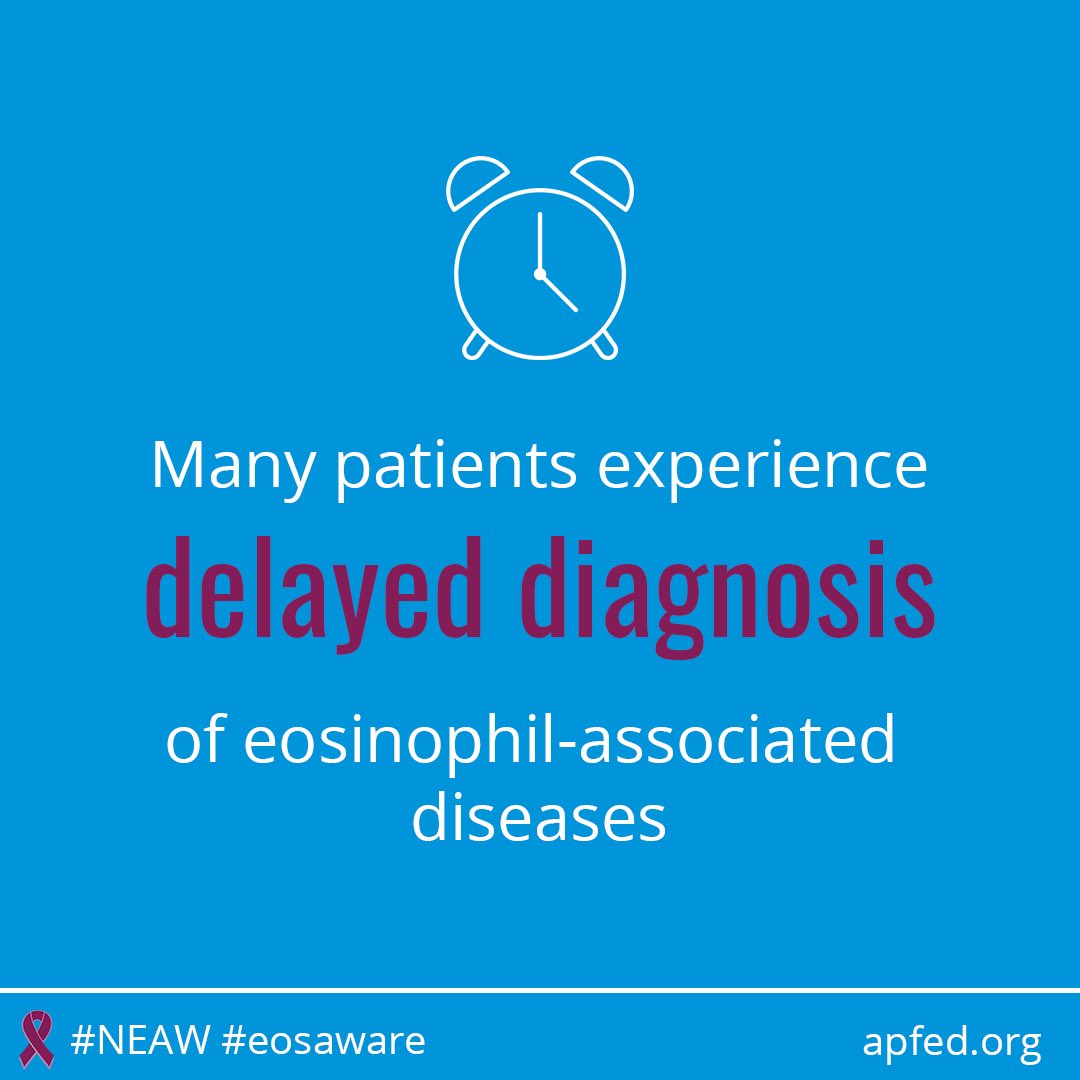 Many patients experience
delayed diagnosis
of eosinophil-associated diseases

#NEAW #eosaware
apfed.org